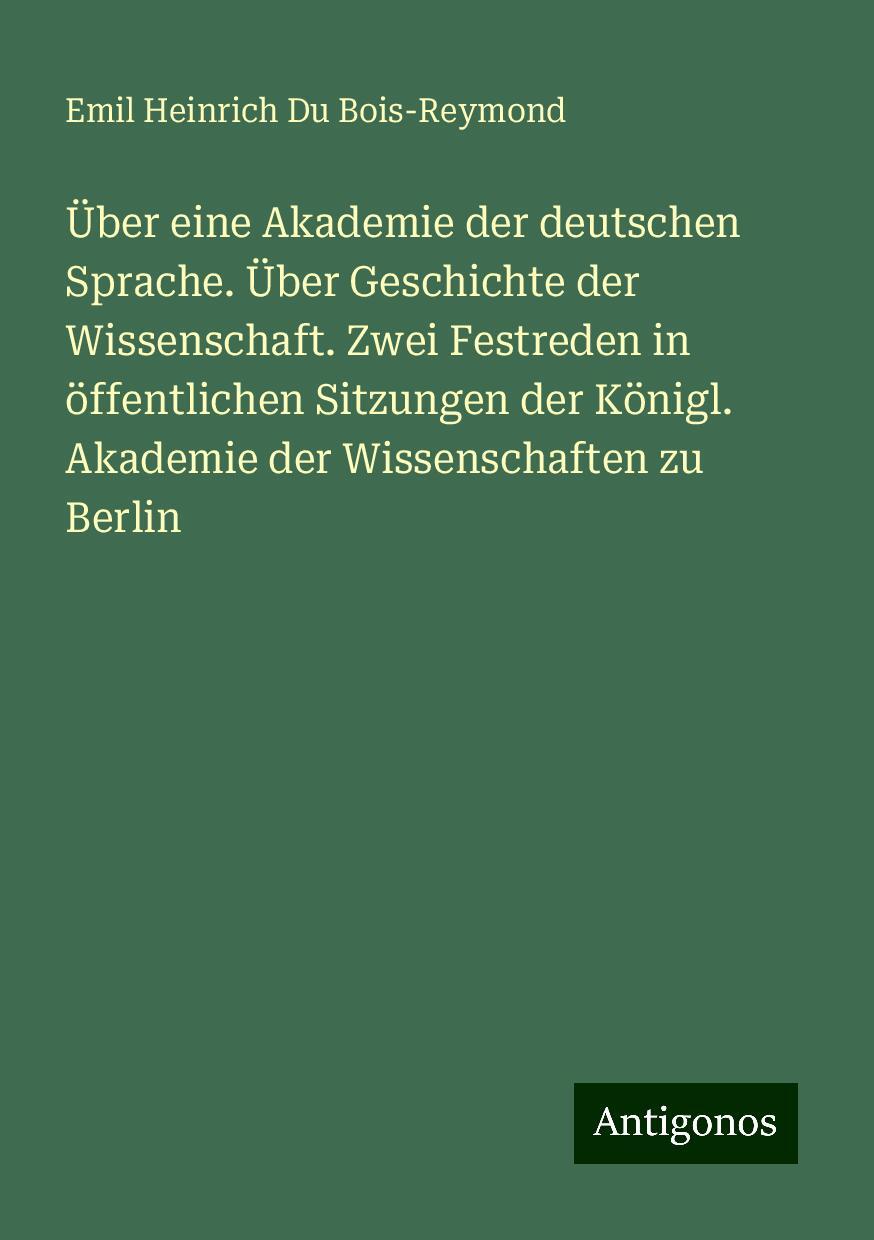 Emil Heinrich Du Bois-Reymond

Über eine Akademie der deutschen Sprache. Über Geschichte der Wissenschaft. Zwei Festreden in öffentlichen Sitzungen der Königl. Akademie der Wissenschaften zu Berlin

Antigonos